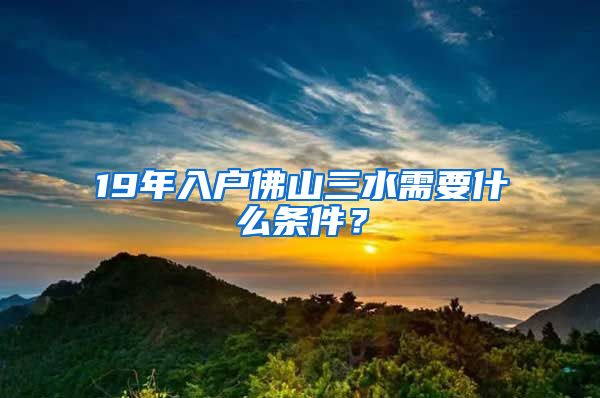 19年入户佛山三水需要什么条件？